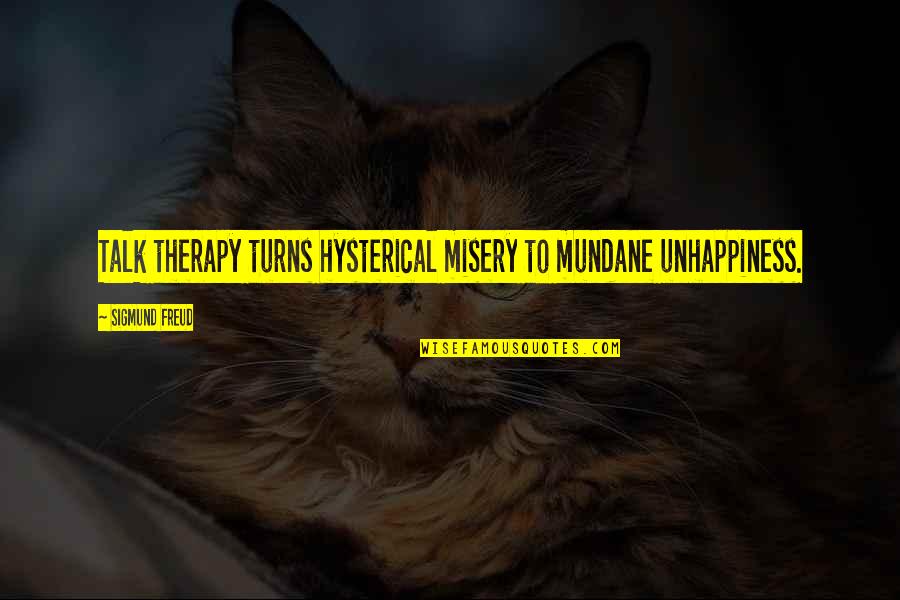 TALK THERAPY TURNS HYSTERICAL MISERY TO MUNDANE UNHAPPINESS.

~ SIGMUND FREUD

WISEFAMOUSQUOTES.COM